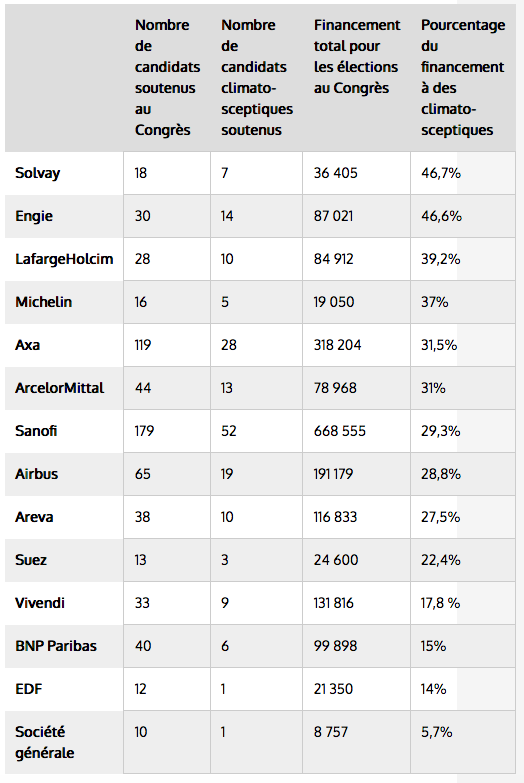 |  | Nombre de candidats soutenus au Congrès | Nombre de candidats climato-sceptiques soutenus | Financement total pour les élections au Congrès | Pourcentage du financement à des climato-sceptiques |
|---|---|---|---|---|
| Solvay | 18 | 7 | 36 405 | 46,7% |
| Engie | 30 | 14 | 87 021 | 46,6% |
| LafargeHolcim | 28 | 10 | 84 912 | 39,2% |
| Michelin | 16 | 5 | 19 050 | 37% |
| Axa | 119 | 28 | 318 204 | 31,5% |
| ArcelorMittal | 44 | 13 | 78 968 | 31% |
| Sanofi | 179 | 52 | 668 555 | 29,3% |
| Airbus | 65 | 19 | 191 179 | 28,8% |
| Areva | 38 | 10 | 116 833 | 27,5% |
| Suez | 13 | 3 | 24 600 | 22,4% |
| Vivendi | 33 | 9 | 131 816 | 17,8 % |
| BNP Paribas | 40 | 6 | 99 898 | 15% |
| EDF | 12 | 1 | 21 350 | 14% |
| Société générale | 10 | 1 | 8 757 | 5,7% |